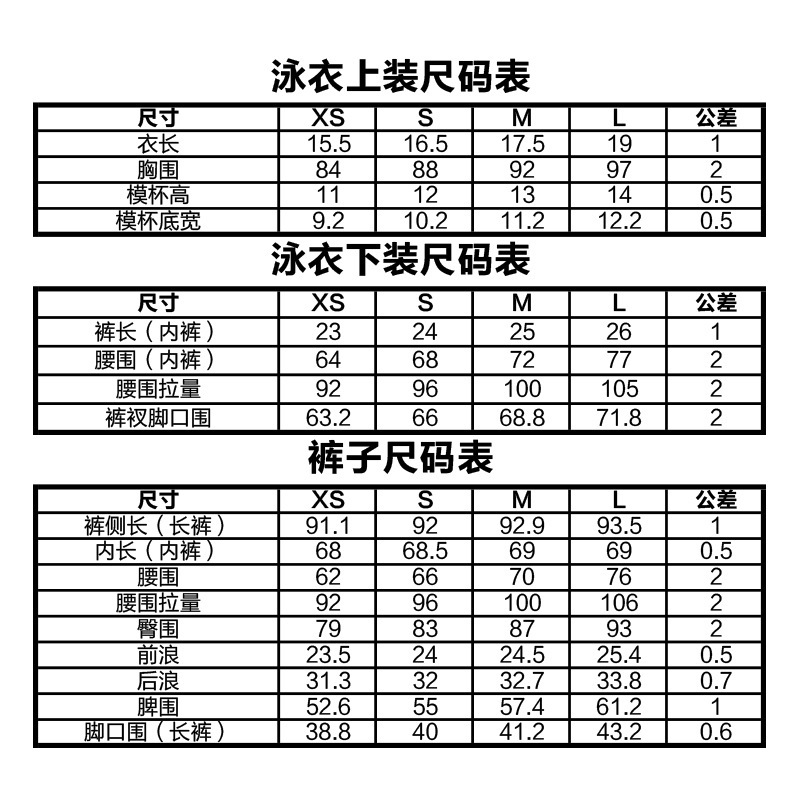 泳衣上装尺码表

| 尺寸 | XS | S | M | L | 公差 |
|---|---|---|---|---|---|
| 衣长 | 15.5 | 16.5 | 17.5 | 19 | 1 |
| 胸围 | 84 | 88 | 92 | 97 | 2 |
| 模杯高 | 11 | 12 | 13 | 14 | 0.5 |
| 模杯底宽 | 9.2 | 10.2 | 11.2 | 12.2 | 0.5 |

泳衣下装尺码表

| 尺寸 | XS | S | M | L | 公差 |
|---|---|---|---|---|---|
| 裤长（内裤） | 23 | 24 | 25 | 26 | 1 |
| 腰围（内裤） | 64 | 68 | 72 | 77 | 2 |
| 腰围拉量 | 92 | 96 | 100 | 105 | 2 |
| 裤衩脚口围 | 63.2 | 66 | 68.8 | 71.8 | 2 |

裤子尺码表

| 尺寸 | XS | S | M | L | 公差 |
|---|---|---|---|---|---|
| 裤侧长（长裤） | 91.1 | 92 | 92.9 | 93.5 | 1 |
| 内长（内裤） | 68 | 68.5 | 69 | 69 | 0.5 |
| 腰围 | 62 | 66 | 70 | 76 | 2 |
| 腰围拉量 | 92 | 96 | 100 | 106 | 2 |
| 臀围 | 79 | 83 | 87 | 93 | 2 |
| 前浪 | 23.5 | 24 | 24.5 | 25.4 | 0.5 |
| 后浪 | 31.3 | 32 | 32.7 | 33.8 | 0.7 |
| 脾围 | 52.6 | 55 | 57.4 | 61.2 | 1 |
| 脚口围（长裤） | 38.8 | 40 | 41.2 | 43.2 | 0.6 |